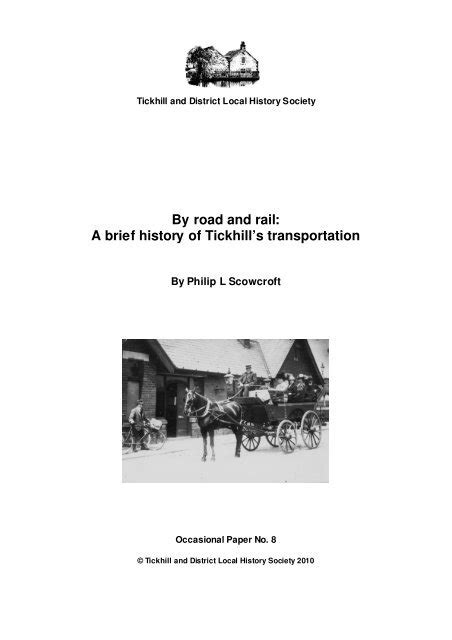 Tickhill and District Local History Society

By road and rail:
A brief history of Tickhill's transportation

By Philip L Scowcroft

Occasional Paper No. 8

© Tickhill and District Local History Society 2010